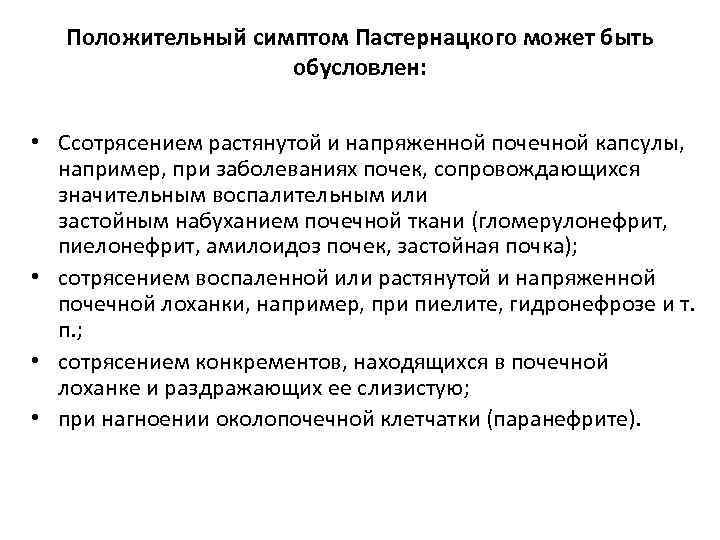 Положительный симптом Пастернацкого может быть обусловлен:

• Ссотрясением растянутой и напряженной почечной капсулы, например, при заболеваниях почек, сопровождающихся значительным воспалительным или застойным набуханием почечной ткани (гломерулонефрит, пиелонефрит, амилоидоз почек, застойная почка);
• сотрясением воспаленной или растянутой и напряженной почечной лоханки, например, при пиелите, гидронефрозе и т. п.;
• сотрясением конкрементов, находящихся в почечной лоханке и раздражающих ее слизистую;
• при нагноении околопочечной клетчатки (паранефрите).